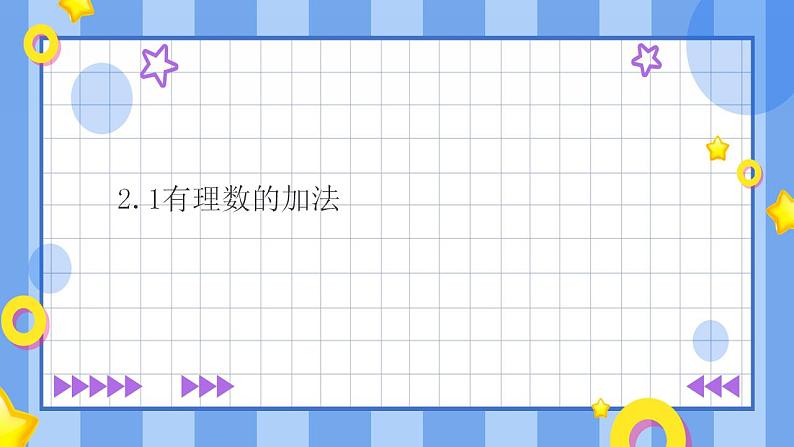 2.1有理数的加法